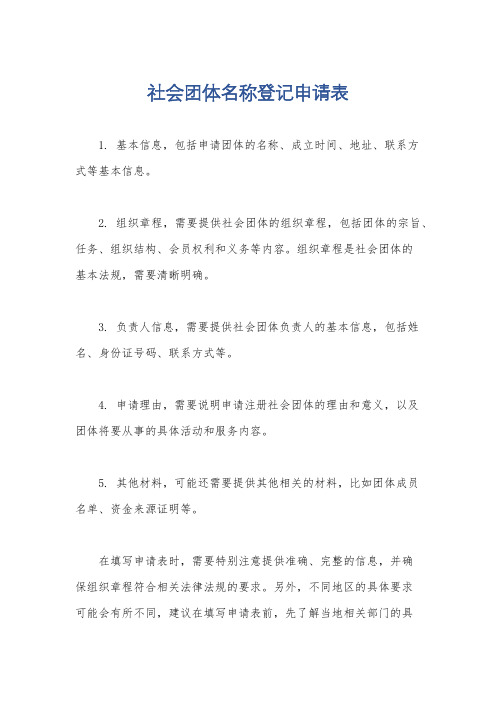 社会团体名称登记申请表

1. 基本信息，包括申请团体的名称、成立时间、地址、联系方式等基本信息。

2. 组织章程，需要提供社会团体的组织章程，包括团体的宗旨、任务、组织结构、会员权利和义务等内容。组织章程是社会团体的基本法规，需要清晰明确。

3. 负责人信息，需要提供社会团体负责人的基本信息，包括姓名、身份证号码、联系方式等。

4. 申请理由，需要说明申请注册社会团体的理由和意义，以及团体将要从事的具体活动和服务内容。

5. 其他材料，可能还需要提供其他相关的材料，比如团体成员名单、资金来源证明等。

在填写申请表时，需要特别注意提供准确、完整的信息，并确保组织章程符合相关法律法规的要求。另外，不同地区的具体要求可能会有所不同，建议在填写申请表前，先了解当地相关部门的具